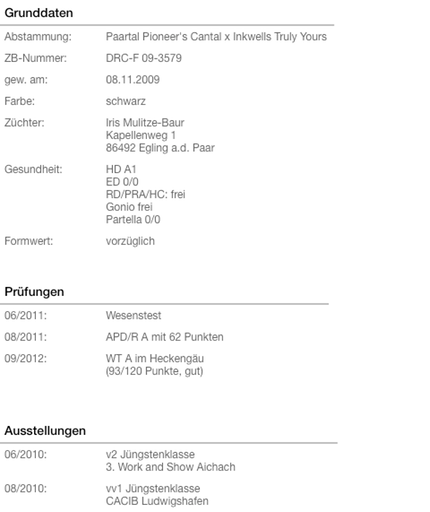 Grunddaten

Abstammung: Paartal Pioneer's Cantal x Inkwells Truly Yours

ZB-Nummer: DRC-F 09-3579

gew. am: 08.11.2009

Farbe: schwarz

Züchter: Iris Mulitze-Baur
Kapellenweg 1
86492 Egling a.d. Paar

Gesundheit: HD A1
ED 0/0
RD/PRA/HC: frei
Gonio frei
Partella 0/0

Formwert: vorzüglich

Prüfungen

06/2011: Wesenstest

08/2011: APD/R A mit 62 Punkten

09/2012: WT A im Heckengäu
(93/120 Punkte, gut)

Ausstellungen

06/2010: v2 Jüngstenklasse
3. Work and Show Aichach

08/2010: vv1 Jüngstenklasse
CACIB Ludwigshafen